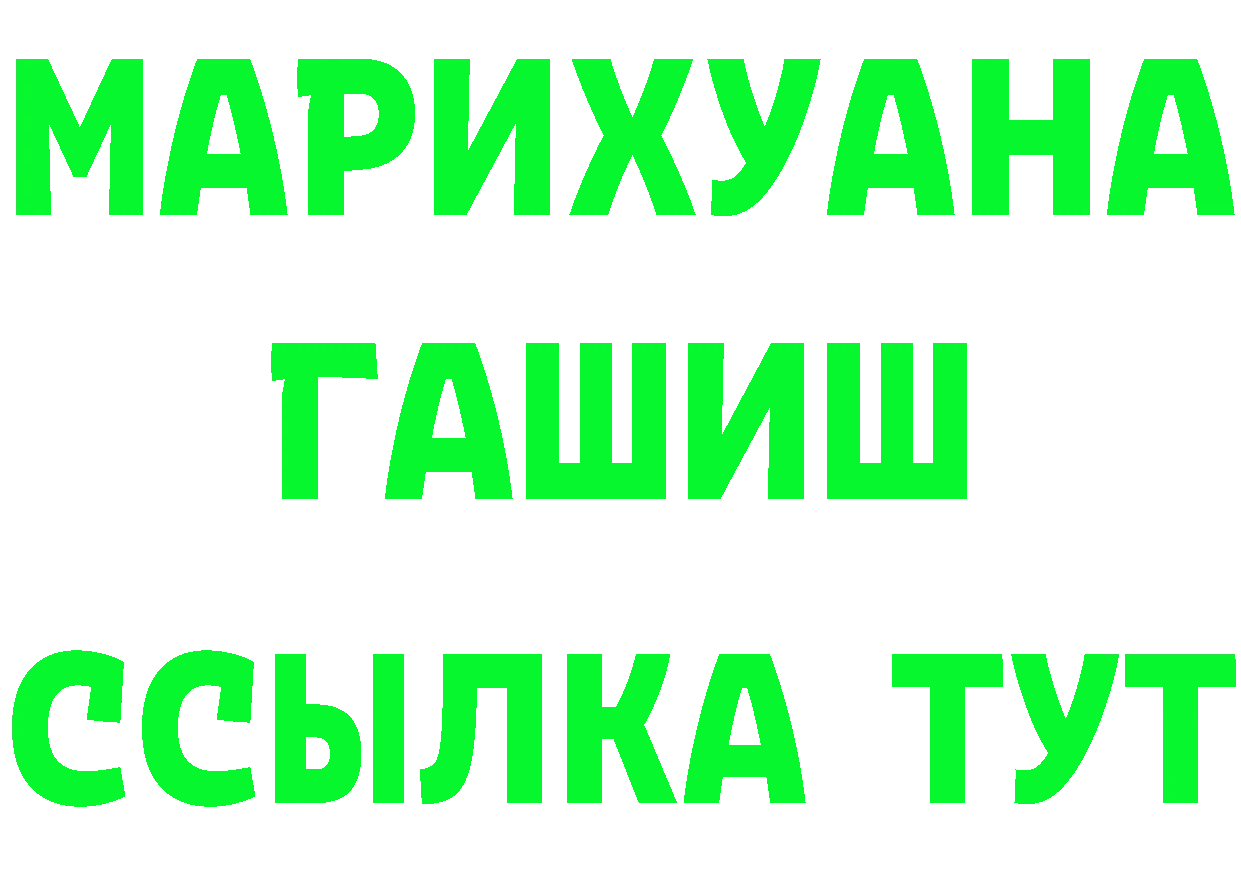 МАРИХУАНА
ГАШИШ
ССЫЛКА ТУТ